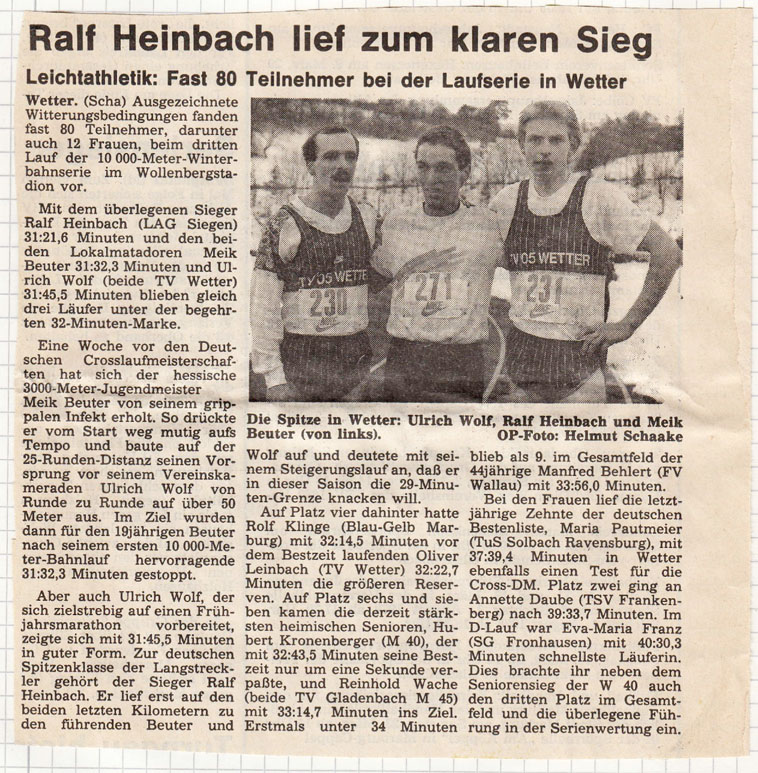 Ralf Heinbach lief zum klaren Sieg

Leichtathletik: Fast 80 Teilnehmer bei der Laufserie in Wetter

Wetter. (Scha) Ausgezeichnete Witterungsbedingungen fanden fast 80 Teilnehmer, darunter auch 12 Frauen, beim dritten Lauf der 10 000-Meter-Winterbahnserie im Wollenbergstadion vor.

Mit dem überlegenen Sieger Ralf Heinbach (LAG Siegen) 31:21,6 Minuten und den beiden Lokalmatadoren Meik Beuter 31:32,3 Minuten und Ulrich Wolf (beide TV Wetter) 31:45,5 Minuten blieben gleich drei Läufer unter der begehrten 32-Minuten-Marke.

Eine Woche vor den Deutschen Crosslaufmeisterschaften hat sich der hessische 3000-Meter-Jugendmeister Meik Beuter von seinem grippalen Infekt erholt. So drückte er vom Start weg mutig aufs Tempo und baute auf der 25-Runden-Distanz seinen Vorsprung vor seinem Vereinskameraden Ulrich Wolf von Runde zu Runde auf über 50 Meter aus. Im Ziel wurden dann für den 19jährigen Beuter nach seinem ersten 10 000-Meter-Bahnlauf hervorragende 31:32,3 Minuten gestoppt.

Aber auch Ulrich Wolf, der sich zielstrebig auf einen Frühjahrsmarathon vorbereitet, zeigte sich mit 31:45,5 Minuten in guter Form. Zur deutschen Spitzenklasse der Langstreckler gehört der Sieger Ralf Heinbach. Er lief erst auf den beiden letzten Kilometern zu den führenden Beuter und

TV 05 WETTER 230 271 TV 05 WETTER 231

Die Spitze in Wetter: Ulrich Wolf, Ralf Heinbach und Meik Beuter (von links). OP-Foto: Helmut Schaake

Wolf auf und deutete mit seinem Steigerungslauf an, daß er in dieser Saison die 29-Minuten-Grenze knacken will.

Auf Platz vier dahinter hatte Rolf Klinge (Blau-Gelb Marburg) mit 32:14,5 Minuten vor dem Bestzeit laufenden Oliver Leinbach (TV Wetter) 32:22,7 Minuten die größeren Reserven. Auf Platz sechs und sieben kamen die derzeit stärksten heimischen Senioren, Hubert Kronenberger (M 40), der mit 32:43,5 Minuten seine Bestzeit nur um eine Sekunde verpaßte, und Reinhold Wache (beide TV Gladenbach M 45) mit 33:14,7 Minuten ins Ziel. Erstmals unter 34 Minuten blieb als 9. im Gesamtfeld der 44jährige Manfred Behlert (FV Wallau) mit 33:56,0 Minuten.

Bei den Frauen lief die letztjährige Zehnte der deutschen Bestenliste, Maria Pautmeier (TuS Solbach Ravensburg), mit 37:39,4 Minuten in Wetter ebenfalls einen Test für die Cross-DM. Platz zwei ging an Annette Daube (TSV Frankenberg) nach 39:33,7 Minuten. Im D-Lauf war Eva-Maria Franz (SG Fronhausen) mit 40:30,3 Minuten schnellste Läuferin. Dies brachte ihr neben dem Seniorensieg der W 40 auch den dritten Platz im Gesamtfeld und die überlegene Führung in der Serienwertung ein.